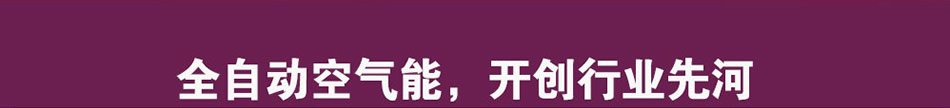 全自动空气能，开创行业先河